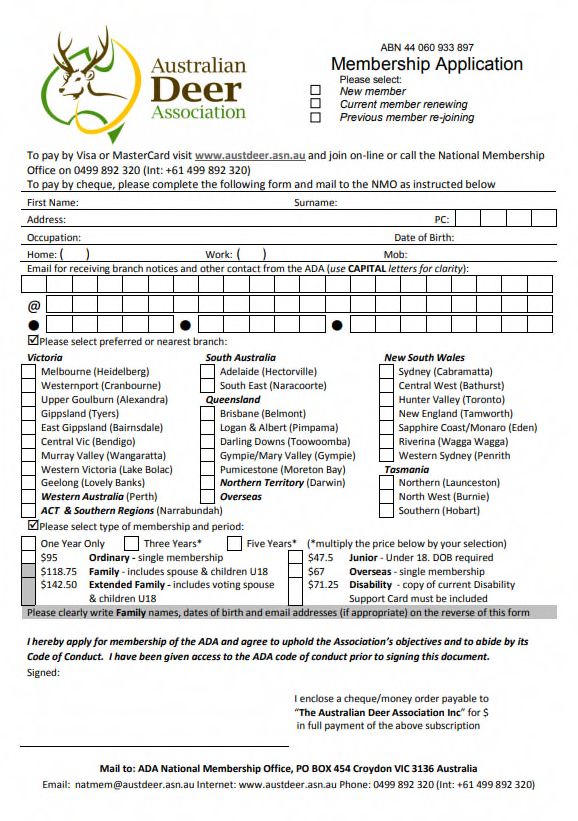 Australian Deer Association

ABN 44 060 933 897
Membership Application
Please select:
☐ New member
☐ Current member renewing
☐ Previous member re-joining

To pay by Visa or MasterCard visit www.austdeer.asn.au and join on-line or call the National Membership Office on 0499 892 320 (Int: +61 499 892 320)
To pay by cheque, please complete the following form and mail to the NMO as instructed below

First Name: Surname:
Address: PC:
Occupation: Date of Birth:
Home: ( ) Work: ( ) Mob:
Email for receiving branch notices and other contact from the ADA (use CAPITAL letters for clarity):

@

☑Please select preferred or nearest branch:

Victoria
Melbourne (Heidelberg)
Westernport (Cranbourne)
Upper Goulburn (Alexandra)
Gippsland (Tyers)
East Gippsland (Bairnsdale)
Central Vic (Bendigo)
Murray Valley (Wangaratta)
Western Victoria (Lake Bolac)
Geelong (Lovely Banks)
Western Australia (Perth)
ACT & Southern Regions (Narrabundah)

South Australia
Adelaide (Hectorville)
South East (Naracoorte)
Queensland
Brisbane (Belmont)
Logan & Albert (Pimpama)
Darling Downs (Toowoomba)
Gympie/Mary Valley (Gympie)
Pumicestone (Moreton Bay)
Northern Territory (Darwin)
Overseas

New South Wales
Sydney (Cabramatta)
Central West (Bathurst)
Hunter Valley (Toronto)
New England (Tamworth)
Sapphire Coast/Monaro (Eden)
Riverina (Wagga Wagga)
Western Sydney (Penrith
Tasmania
Northern (Launceston)
North West (Burnie)
Southern (Hobart)

☑Please select type of membership and period:
One Year Only Three Years* Five Years* (*multiply the price below by your selection)
$95 Ordinary - single membership
$118.75 Family - includes spouse & children U18
$142.50 Extended Family - includes voting spouse & children U18
$47.5 Junior - Under 18. DOB required
$67 Overseas - single membership
$71.25 Disability - copy of current Disability Support Card must be included
Please clearly write Family names, dates of birth and email addresses (if appropriate) on the reverse of this form

I hereby apply for membership of the ADA and agree to uphold the Association's objectives and to abide by its Code of Conduct. I have been given access to the ADA code of conduct prior to signing this document.
Signed:

I enclose a cheque/money order payable to "The Australian Deer Association Inc" for $ in full payment of the above subscription

Mail to: ADA National Membership Office, PO BOX 454 Croydon VIC 3136 Australia
Email: natmem@austdeer.asn.au Internet: www.austdeer.asn.au Phone: 0499 892 320 (Int: +61 499 892 320)